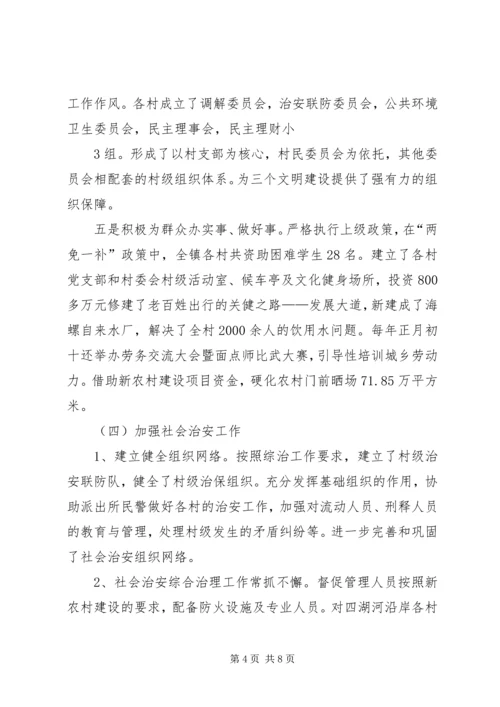 工作作风。各村成立了调解委员会，治安联防委员会，公共环境卫生委员会，民主理事会，民主理财小

3组。形成了以村支部为核心，村民委员会为依托，其他委员会相配套的村级组织体系。为三个文明建设提供了强有力的组织保障。

五是积极为群众办实事、做好事。严格执行上级政策，在“两免一补”政策中，全镇各村共资助困难学生28名。建立了各村党支部和村委会村级活动室、候车亭及文化健身场所，投资800多万元修建了老百姓出行的关健之路——发展大道，新建成了海螺自来水厂，解决了全村2000余人的饮用水问题。每年正月初十还举办劳务交流大会暨面点师比武大赛，引导性培训城乡劳动力。借助新农村建设项目资金，硬化农村门前晒场71.85万平方米。

（四）加强社会治安工作

1、建立健全组织网络。按照综治工作要求，建立了村级治安联防队，健全了村级治保组织。充分发挥基础组织的作用，协助派出所民警做好各村的治安工作，加强对流动人员、刑释人员的教育与管理，处理村级发生的矛盾纠纷等。进一步完善和巩固了社会治安组织网络。

2、社会治安综合治理工作常抓不懈。督促管理人员按照新农村建设的要求，配备防火设施及专业人员。对四湖河沿岸各村

第4页 共8页